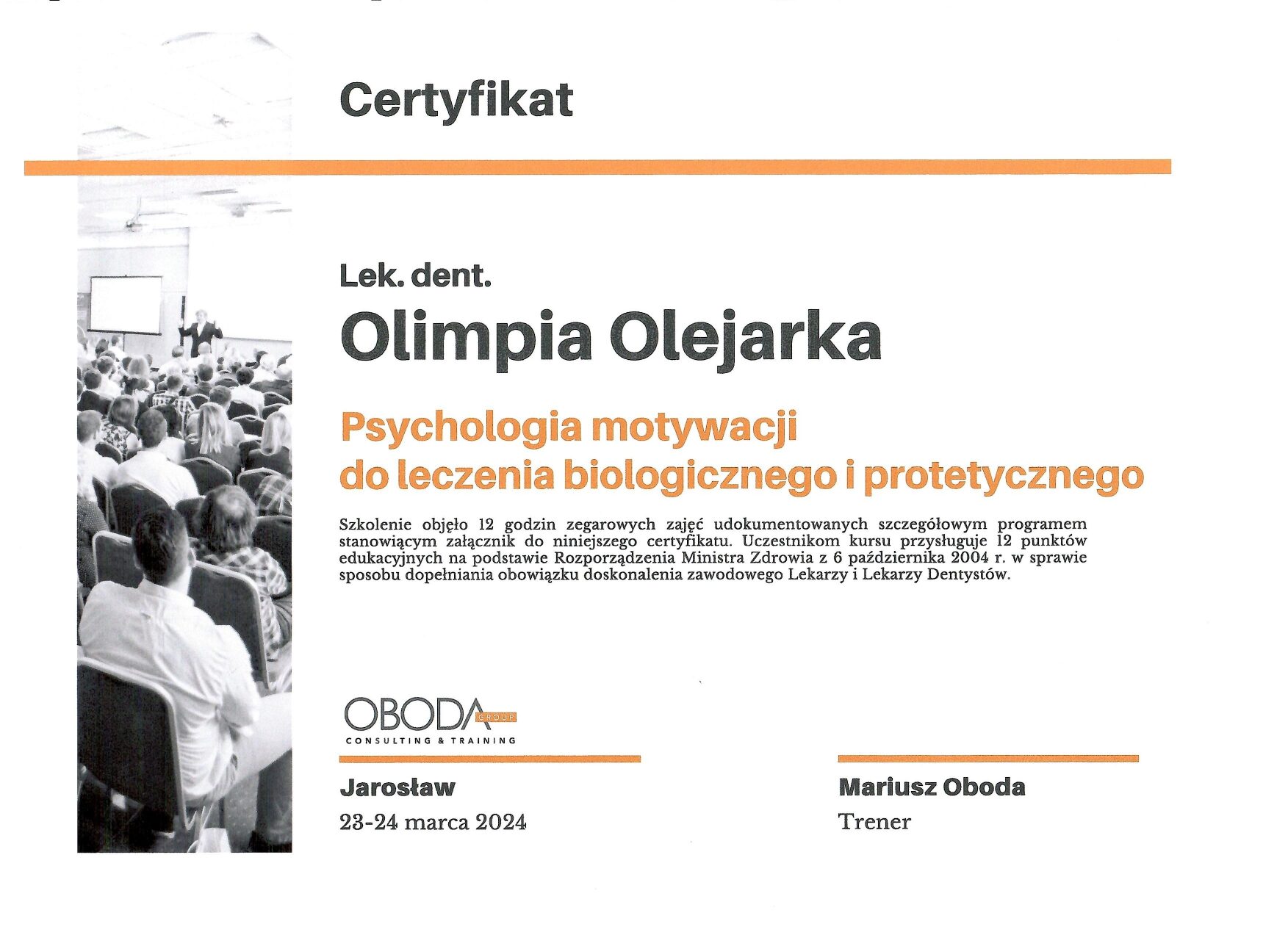 Certyfikat

Lek. dent.

Olimpia Olejarka

Psychologia motywacji do leczenia biologicznego i protetycznego

Szkolenie objęło 12 godzin zegarowych zajęć udokumentowanych szczegółowym programem stanowiącym załącznik do niniejszego certyfikatu. Uczestnikom kursu przysługuje 12 punktów edukacyjnych na podstawie Rozporządzenia Ministra Zdrowia z 6 października 2004 r. w sprawie sposobu dopełniania obowiązku doskonalenia zawodowego Lekarzy i Lekarzy Dentystów.

OBODA GROUP
CONSULTING & TRAINING

Jarosław
23-24 marca 2024

Mariusz Oboda
Trener